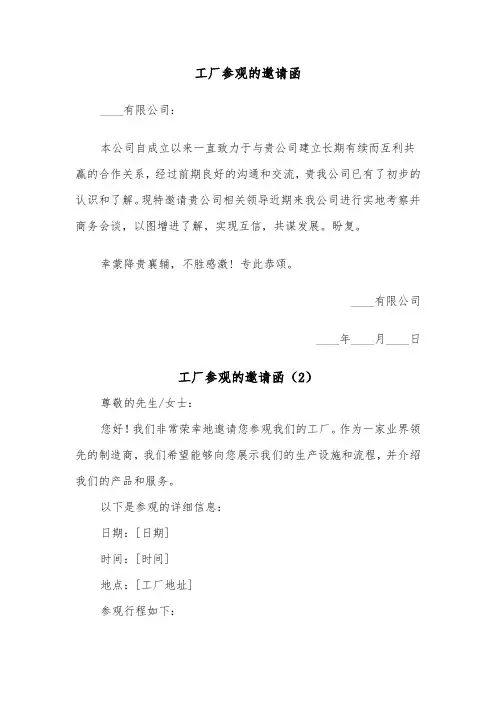 工厂参观的邀请函

____有限公司：

本公司自成立以来一直致力于与贵公司建立长期有续而互利共赢的合作关系，经过前期良好的沟通和交流，贵我公司已有了初步的认识和了解。现特邀请贵公司相关领导近期来我公司进行实地考察并商务会谈，以图增进了解，实现互信，共谋发展。盼复。

幸蒙降贵襄辅，不胜感激！专此恭颂。

____有限公司

____年____月____日

工厂参观的邀请函（2）

尊敬的先生/女士：

您好！我们非常荣幸地邀请您参观我们的工厂。作为一家业界领先的制造商，我们希望能够向您展示我们的生产设施和流程，并介绍我们的产品和服务。

以下是参观的详细信息：

日期：[日期]

时间：[时间]

地点：[工厂地址]

参观行程如下：